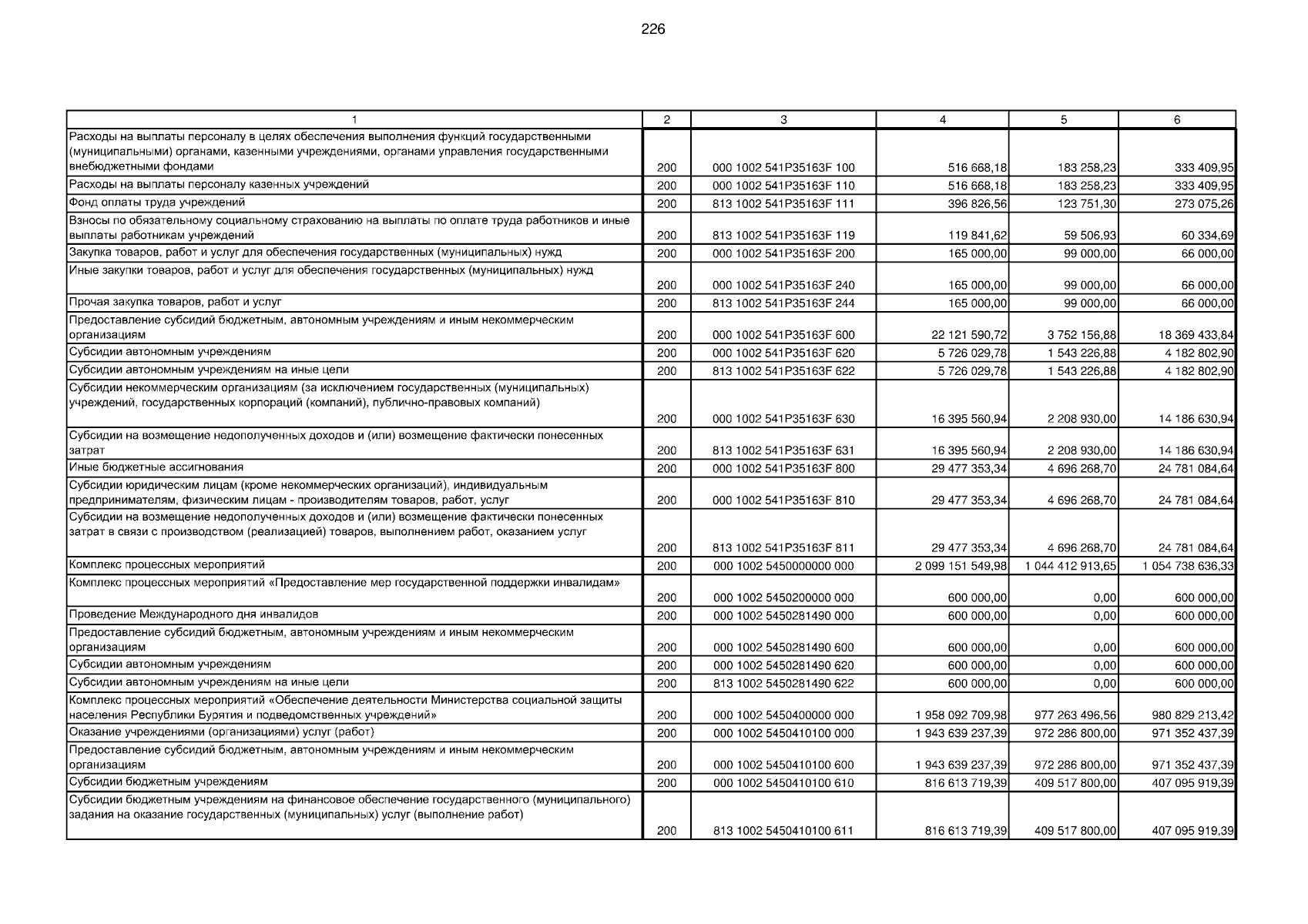 226

| 1 | 2 | 3 | 4 | 5 | 6 |
|---|---|---|---|---|---|
| Расходы на выплаты персоналу в целях обеспечения выполнения функций государственными (муниципальными) органами, казенными учреждениями, органами управления государственными внебюджетными фондами | 200 | 000 1002 541P35163F 100 | 516 668,18 | 183 258,23 | 333 409,95 |
| Расходы на выплаты персоналу казенных учреждений | 200 | 000 1002 541P35163F 110 | 516 668,18 | 183 258,23 | 333 409,95 |
| Фонд оплаты труда учреждений | 200 | 813 1002 541P35163F 111 | 396 826,56 | 123 751,30 | 273 075,26 |
| Взносы по обязательному социальному страхованию на выплаты по оплате труда работников и иные выплаты работникам учреждений | 200 | 813 1002 541P35163F 119 | 119 841,62 | 59 506,93 | 60 334,69 |
| Закупка товаров, работ и услуг для обеспечения государственных (муниципальных) нужд | 200 | 000 1002 541P35163F 200 | 165 000,00 | 99 000,00 | 66 000,00 |
| Иные закупки товаров, работ и услуг для обеспечения государственных (муниципальных) нужд | 200 | 000 1002 541P35163F 240 | 165 000,00 | 99 000,00 | 66 000,00 |
| Прочая закупка товаров, работ и услуг | 200 | 813 1002 541P35163F 244 | 165 000,00 | 99 000,00 | 66 000,00 |
| Предоставление субсидий бюджетным, автономным учреждениям и иным некоммерческим организациям | 200 | 000 1002 541P35163F 600 | 22 121 590,72 | 3 752 156,88 | 18 369 433,84 |
| Субсидии автономным учреждениям | 200 | 000 1002 541P35163F 620 | 5 726 029,78 | 1 543 226,88 | 4 182 802,90 |
| Субсидии автономным учреждениям на иные цели | 200 | 813 1002 541P35163F 622 | 5 726 029,78 | 1 543 226,88 | 4 182 802,90 |
| Субсидии некоммерческим организациям (за исключением государственных (муниципальных) учреждений, государственных корпораций (компаний), публично-правовых компаний) | 200 | 000 1002 541P35163F 630 | 16 395 560,94 | 2 208 930,00 | 14 186 630,94 |
| Субсидии на возмещение недополученных доходов и (или) возмещение фактически понесенных затрат | 200 | 813 1002 541P35163F 631 | 16 395 560,94 | 2 208 930,00 | 14 186 630,94 |
| Иные бюджетные ассигнования | 200 | 000 1002 541P35163F 800 | 29 477 353,34 | 4 696 268,70 | 24 781 084,64 |
| Субсидии юридическим лицам (кроме некоммерческих организаций), индивидуальным предпринимателям, физическим лицам - производителям товаров, работ, услуг | 200 | 000 1002 541P35163F 810 | 29 477 353,34 | 4 696 268,70 | 24 781 084,64 |
| Субсидии на возмещение недополученных доходов и (или) возмещение фактически понесенных затрат в связи с производством (реализацией) товаров, выполнением работ, оказанием услуг | 200 | 813 1002 541P35163F 811 | 29 477 353,34 | 4 696 268,70 | 24 781 084,64 |
| Комплекс процессных мероприятий | 200 | 000 1002 5450000000 000 | 2 099 151 549,98 | 1 044 412 913,65 | 1 054 738 636,33 |
| Комплекс процессных мероприятий «Предоставление мер государственной поддержки инвалидам» | 200 | 000 1002 5450200000 000 | 600 000,00 | 0,00 | 600 000,00 |
| Проведение Международного дня инвалидов | 200 | 000 1002 5450281490 000 | 600 000,00 | 0,00 | 600 000,00 |
| Предоставление субсидий бюджетным, автономным учреждениям и иным некоммерческим организациям | 200 | 000 1002 5450281490 600 | 600 000,00 | 0,00 | 600 000,00 |
| Субсидии автономным учреждениям | 200 | 000 1002 5450281490 620 | 600 000,00 | 0,00 | 600 000,00 |
| Субсидии автономным учреждениям на иные цели | 200 | 813 1002 5450281490 622 | 600 000,00 | 0,00 | 600 000,00 |
| Комплекс процессных мероприятий «Обеспечение деятельности Министерства социальной защиты населения Республики Бурятия и подведомственных учреждений» | 200 | 000 1002 5450400000 000 | 1 958 092 709,98 | 977 263 496,56 | 980 829 213,42 |
| Оказание учреждениями (организациями) услуг (работ) | 200 | 000 1002 5450410100 000 | 1 943 639 237,39 | 972 286 800,00 | 971 352 437,39 |
| Предоставление субсидий бюджетным, автономным учреждениям и иным некоммерческим организациям | 200 | 000 1002 5450410100 600 | 1 943 639 237,39 | 972 286 800,00 | 971 352 437,39 |
| Субсидии бюджетным учреждениям | 200 | 000 1002 5450410100 610 | 816 613 719,39 | 409 517 800,00 | 407 095 919,39 |
| Субсидии бюджетным учреждениям на финансовое обеспечение государственного (муниципального) задания на оказание государственных (муниципальных) услуг (выполнение работ) | 200 | 813 1002 5450410100 611 | 816 613 719,39 | 409 517 800,00 | 407 095 919,39 |